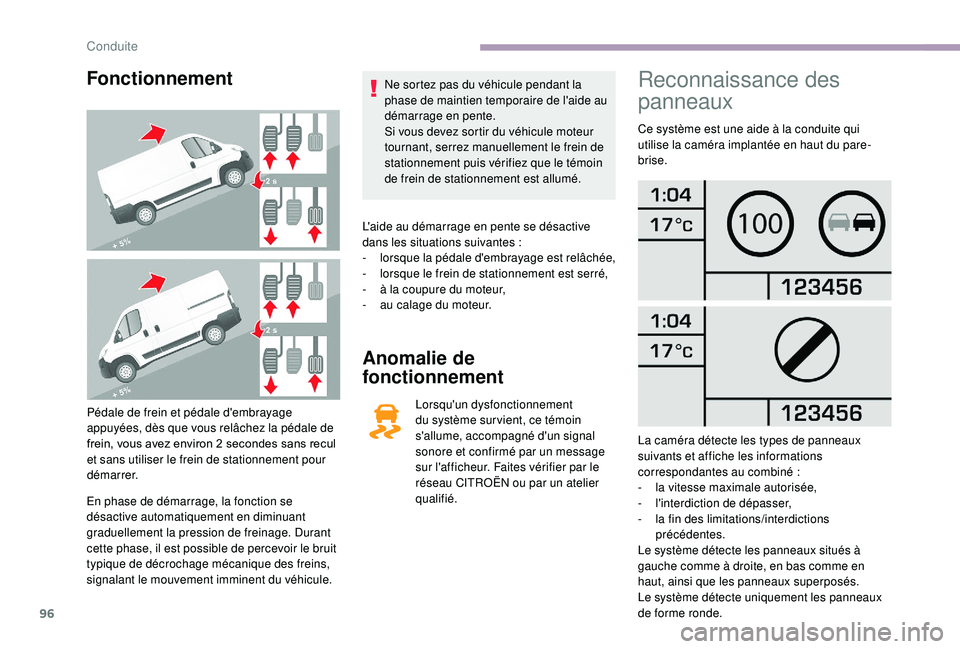 Conduite

Fonctionnement

2 s

+ 5%

2 s

+ 5%

Pédale de frein et pédale d'embrayage appuyées, dès que vous relâchez la pédale de frein, vous avez environ 2 secondes sans recul et sans utiliser le frein de stationnement pour démarrer.

En phase de démarrage, la fonction se désactive automatiquement en diminuant graduellement la pression de freinage. Durant cette phase, il est possible de percevoir le bruit typique de décrochage mécanique des freins, signalant le mouvement imminent du véhicule.

Ne sortez pas du véhicule pendant la phase de maintien temporaire de l'aide au démarrage en pente.
Si vous devez sortir du véhicule moteur tournant, serrez manuellement le frein de stationnement puis vérifiez que le témoin de frein de stationnement est allumé.

L'aide au démarrage en pente se désactive dans les situations suivantes :
- lorsque la pédale d'embrayage est relâchée,
- lorsque le frein de stationnement est serré,
- à la coupure du moteur,
- au calage du moteur.

Anomalie de fonctionnement

Lorsqu'un dysfonctionnement du système survient, ce témoin s'allume, accompagné d'un signal sonore et confirmé par un message sur l'afficheur. Faites vérifier par le réseau CITROËN ou par un atelier qualifié.

Reconnaissance des panneaux

Ce système est une aide à la conduite qui utilise la caméra implantée en haut du pare-brise.

1:04
17°c
100
123456

1:04
17°c
123456

La caméra détecte les types de panneaux suivants et affiche les informations correspondantes au combiné :
- la vitesse maximale autorisée,
- l'interdiction de dépasser,
- la fin des limitations/interdictions précédentes.
Le système détecte les panneaux situés à gauche comme à droite, en bas comme en haut, ainsi que les panneaux superposés.
Le système détecte uniquement les panneaux de forme ronde.

96

carmanualsonline.info